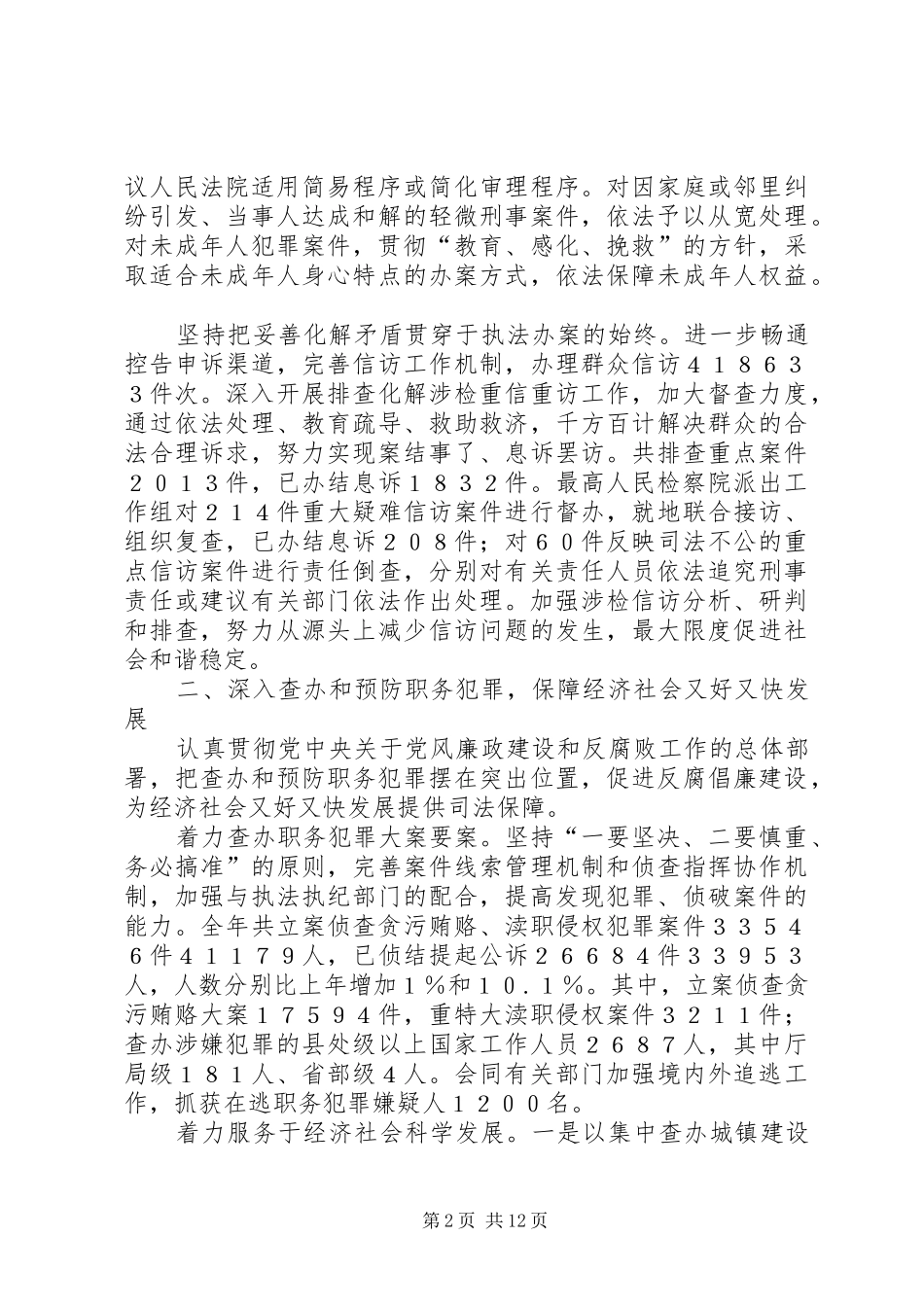 议人民法院适用简易程序或简化审理程序。对因家庭或邻里纠纷引发、当事人达成和解的轻微刑事案件，依法予以从宽处理。对未成年人犯罪案件，贯彻“教育、感化、挽救”的方针，采取适合未成年人身心特点的办案方式，依法保障未成年人权益。

坚持把妥善化解矛盾贯穿于执法办案的始终。进一步畅通控告申诉渠道，完善信访工作机制，办理群众信访４１８６３３件次。深入开展排查化解涉检重信重访工作，加大督查力度，通过依法处理、教育疏导、救助救济，千方百计解决群众的合法合理诉求，努力实现案结事了、息诉罢访。共排查重点案件２０１３件，已办结息诉１８３２件。最高人民检察院派出工作组对２１４件重大疑难信访案件进行督办，就地联合接访、组织复查，已办结息诉２０８件；对６０件反映司法不公的重点信访案件进行责任倒查，分别对有关责任人员依法追究刑事责任或建议有关部门依法作出处理。加强涉检信访分析、研判和排查，努力从源头上减少信访问题的发生，最大限度促进社会和谐稳定。

二、深入查办和预防职务犯罪，保障经济社会又好又快发展

认真贯彻党中央关于党风廉政建设和反腐败工作的总体部署，把查办和预防职务犯罪摆在突出位置，促进反腐倡廉建设，为经济社会又好又快发展提供司法保障。

着力查办职务犯罪大案要案。坚持“一要坚决、二要慎重、务必搞准”的原则，完善案件线索管理机制和侦查指挥协作机制，加强与执法执纪部门的配合，提高发现犯罪、侦破案件的能力。全年共立案侦查贪污贿赂、渎职侵权犯罪案件３３５４６件４１１７９人，已侦结提起公诉２６６８４件３３９５３人，人数分别比上年增加１％和１０.１％。其中，立案侦查贪污贿赂大案１７５９４件，重特大渎职侵权案件３２１１件；查办涉嫌犯罪的县处级以上国家工作人员２６８７人，其中厅局级１８１人、省部级４人。会同有关部门加强境内外追逃工作，抓获在逃职务犯罪嫌疑人１２００名。

着力服务于经济社会科学发展。一是以集中查办城镇建设

第2页 共12页